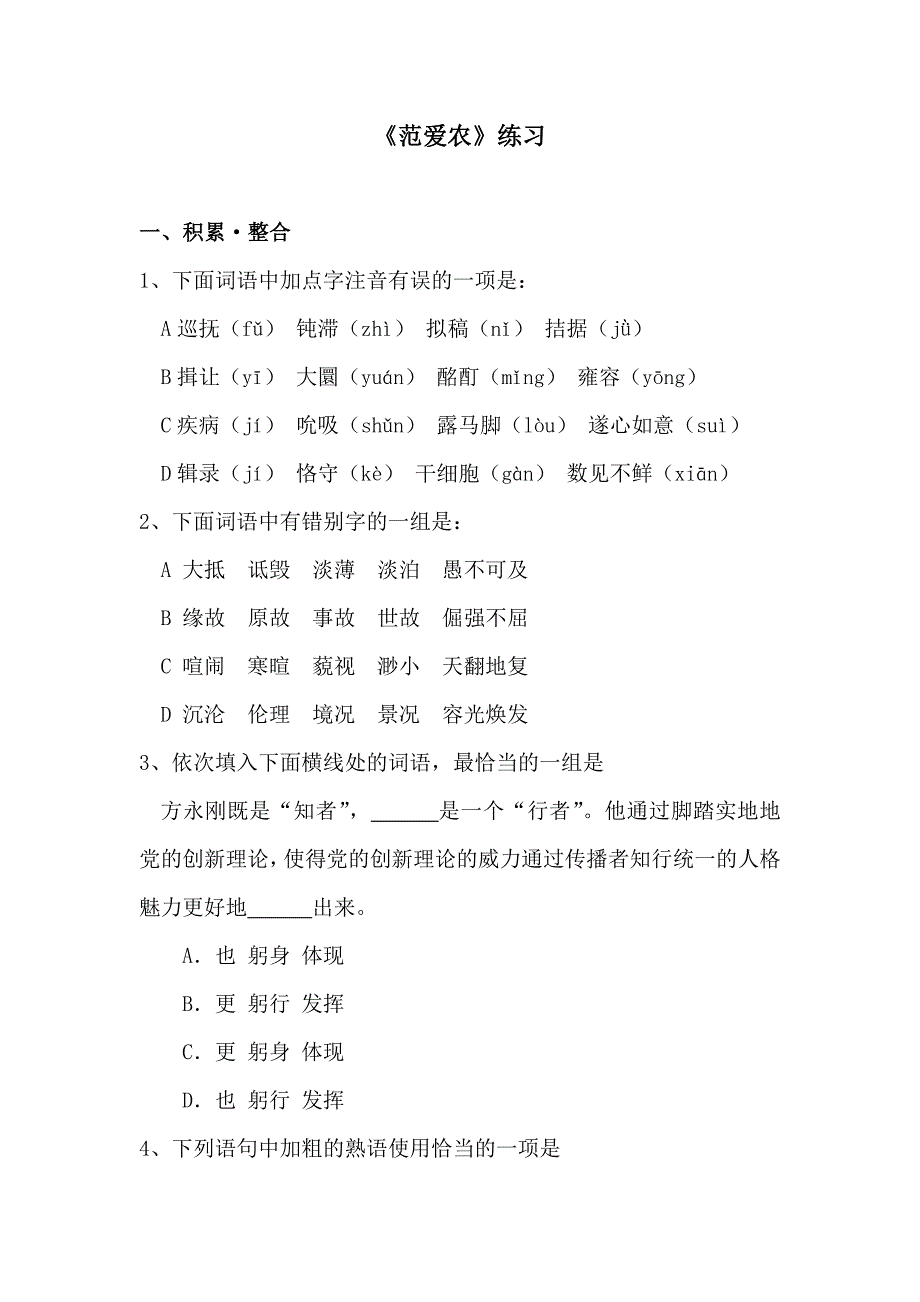 《范爱农》练习

一、积累·整合

1、下面词语中加点字注音有误的一项是：

A 巡抚（fǔ） 钝滞（zhì） 拟稿（nǐ） 拮据（jù）

B 揖让（yī） 大圜（yuán） 酩酊（mǐng） 雍容（yōng）

C 疾病（jí） 吮吸（shǔn） 露马脚（lòu） 遂心如意（suì）

D 辑录（jí） 恪守（kè） 干细胞（gàn） 数见不鲜（xiān）

2、下面词语中有错别字的一组是：

A 大抵 诋毁 淡薄 淡泊 愚不可及

B 缘故 原故 事故 世故 倔强不屈

C 喧闹 寒暄 藐视 渺小 天翻地复

D 沉沦 伦理 境况 景况 容光焕发

3、依次填入下面横线处的词语，最恰当的一组是

方永刚既是“知者”，______是一个“行者”。他通过脚踏实地地党的创新理论，使得党的创新理论的威力通过传播者知行统一的人格魅力更好地______出来。

A. 也 躬身 体现

B. 更 躬行 发挥

C. 更 躬身 体现

D. 也 躬行 发挥

4、下列语句中加粗的熟语使用恰当的一项是